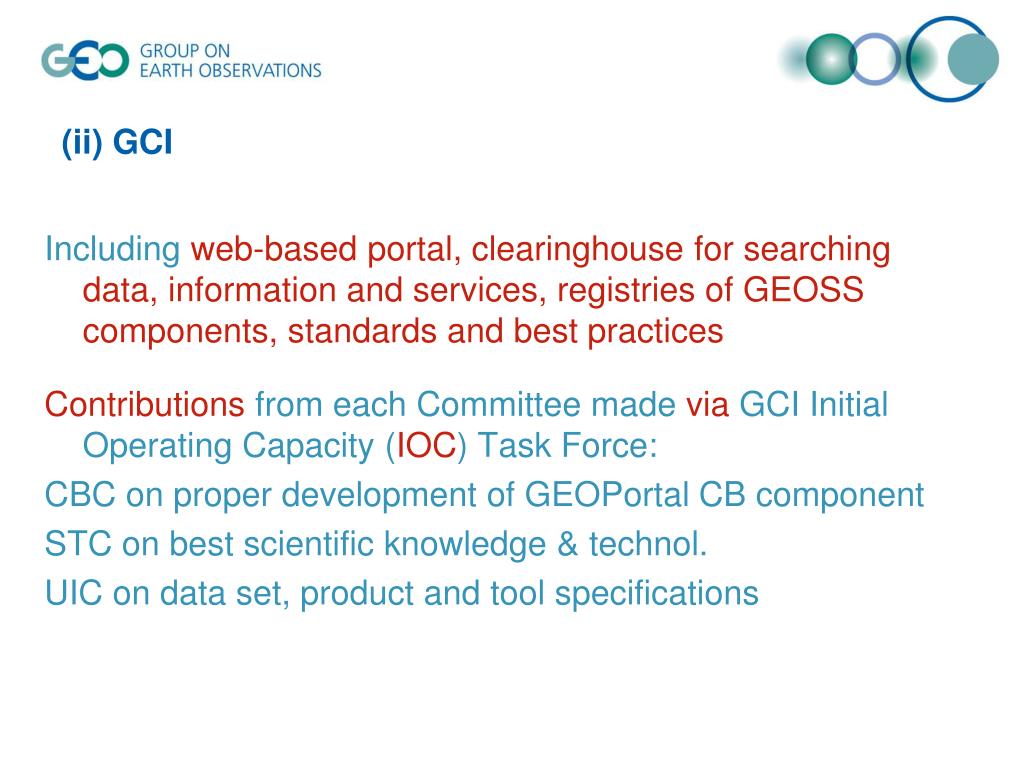 GEO GROUP ON EARTH OBSERVATIONS

(ii) GCI

Including web-based portal, clearinghouse for searching data, information and services, registries of GEOSS components, standards and best practices

Contributions from each Committee made via GCI Initial Operating Capacity (IOC) Task Force:

CBC on proper development of GEOPortal CB component

STC on best scientific knowledge & technol.

UIC on data set, product and tool specifications